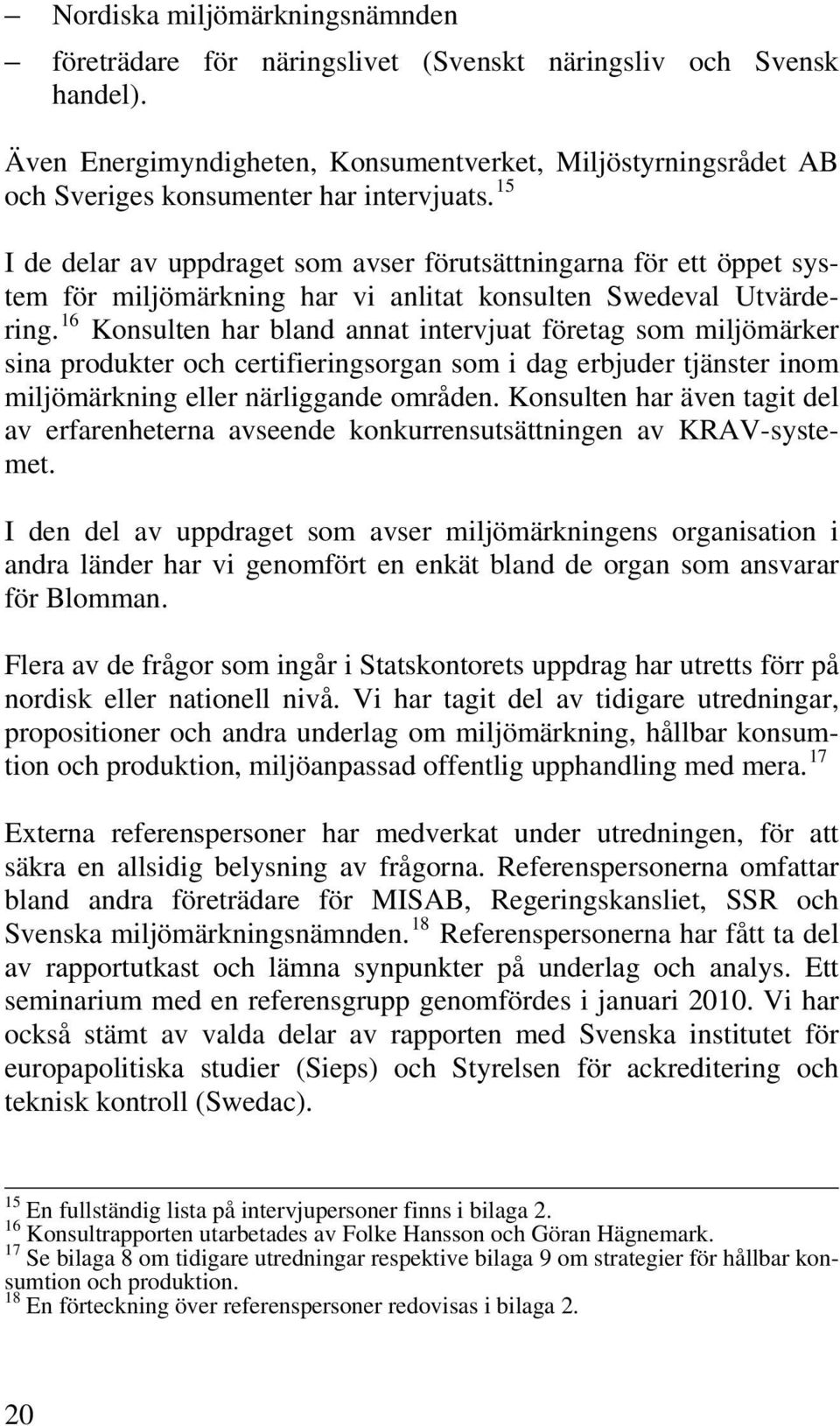 – Nordiska miljömärkningsnämnden

– företrädare för näringslivet (Svenskt näringsliv och Svensk handel).

Även Energimyndigheten, Konsumentverket, Miljöstyrningsrådet AB och Sveriges konsumenter har intervjuats.$^{15}$

I de delar av uppdraget som avser förutsättningarna för ett öppet system för miljömärkning har vi anlitat konsulten Swedeval Utvärdering.$^{16}$ Konsulten har bland annat intervjuat företag som miljömärker sina produkter och certifieringsorgan som i dag erbjuder tjänster inom miljömärkning eller närliggande områden. Konsulten har även tagit del av erfarenheterna avseende konkurrensutsättningen av KRAV-systemet.

I den del av uppdraget som avser miljömärkningens organisation i andra länder har vi genomfört en enkät bland de organ som ansvarar för Blomman.

Flera av de frågor som ingår i Statskontorets uppdrag har utretts förr på nordisk eller nationell nivå. Vi har tagit del av tidigare utredningar, propositioner och andra underlag om miljömärkning, hållbar konsumtion och produktion, miljöanpassad offentlig upphandling med mera.$^{17}$

Externa referenspersoner har medverkat under utredningen, för att säkra en allsidig belysning av frågorna. Referenspersonerna omfattar bland andra företrädare för MISAB, Regeringskansliet, SSR och Svenska miljömärkningsnämnden.$^{18}$ Referenspersonerna har fått ta del av rapportutkast och lämna synpunkter på underlag och analys. Ett seminarium med en referensgrupp genomfördes i januari 2010. Vi har också stämt av valda delar av rapporten med Svenska institutet för europapolitiska studier (Sieps) och Styrelsen för ackreditering och teknisk kontroll (Swedac).

$^{15}$ En fullständig lista på intervjupersoner finns i bilaga 2.
$^{16}$ Konsultrapporten utarbetades av Folke Hansson och Göran Hägnemark.
$^{17}$ Se bilaga 8 om tidigare utredningar respektive bilaga 9 om strategier för hållbar konsumtion och produktion.
$^{18}$ En förteckning över referenspersoner redovisas i bilaga 2.

20